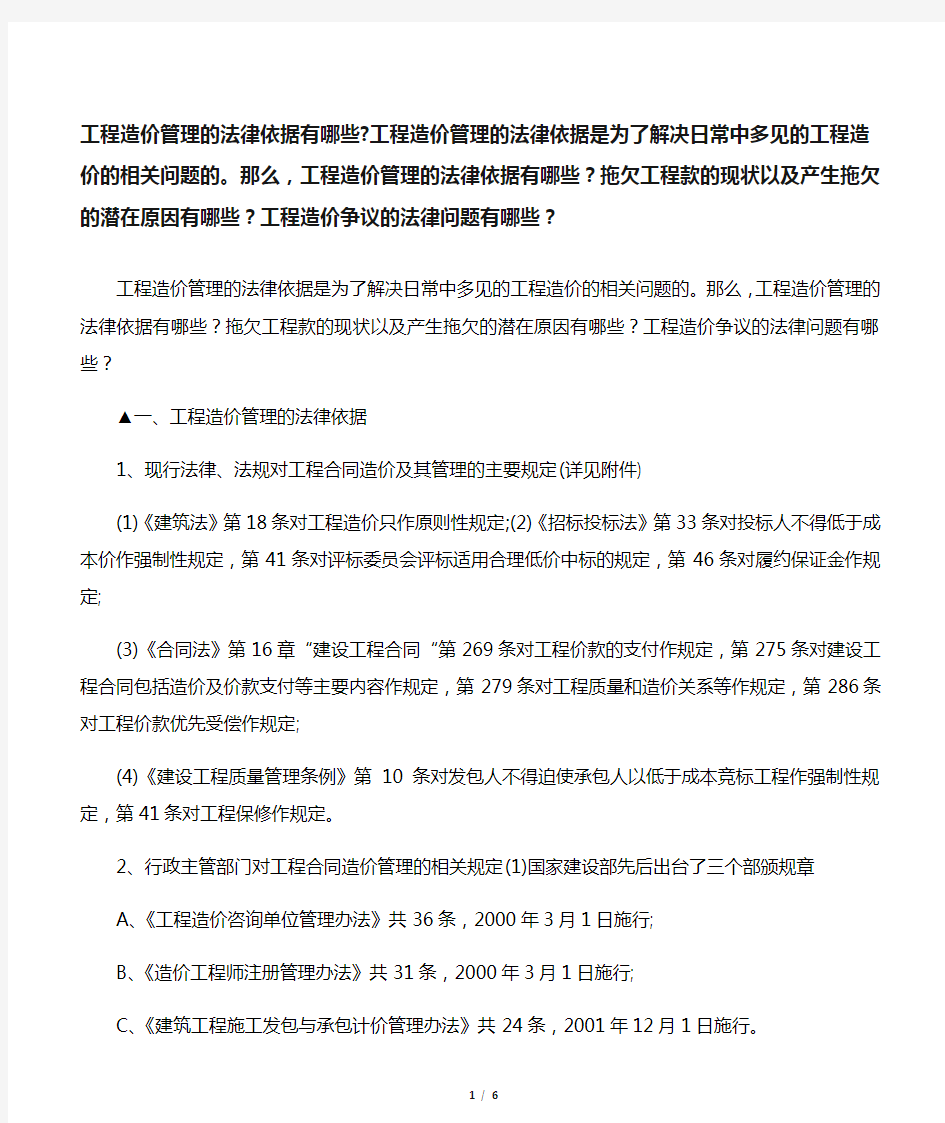 工程造价管理的法律依据有哪些?工程造价管理的法律依据是为了解决日常中多见的工程造价的相关问题的。那么，工程造价管理的法律依据有哪些？拖欠工程款的现状以及产生拖欠的潜在原因有哪些？工程造价争议的法律问题有哪些？

工程造价管理的法律依据是为了解决日常中多见的工程造价的相关问题的。那么，工程造价管理的法律依据有哪些？拖欠工程款的现状以及产生拖欠的潜在原因有哪些？工程造价争议的法律问题有哪些？

▲一、工程造价管理的法律依据

1、现行法律、法规对工程合同造价及其管理的主要规定(详见附件)

(1)《建筑法》第18条对工程造价只作原则性规定;(2)《招标投标法》第33条对投标人不得低于成本价作强制性规定，第41条对评标委员会评标适用合理低价中标的规定，第46条对履约保证金作规定;

(3)《合同法》第16章“建设工程合同“第269条对工程价款的支付作规定，第275条对建设工程合同包括造价及价款支付等主要内容作规定，第279条对工程质量和造价关系等作规定，第286条对工程价款优先受偿作规定;

(4)《建设工程质量管理条例》第 10 条对发包人不得迫使承包人以低于成本竞标工程作强制性规定，第41条对工程保修作规定。

2、行政主管部门对工程合同造价管理的相关规定(1)国家建设部先后出台了三个部颁规章

A、《工程造价咨询单位管理办法》共36条，2000年3月1日施行;

B、《造价工程师注册管理办法》共31条，2000年3月1日施行;

C、《建筑工程施工发包与承包计价管理办法》共24条，2001年12月1日施行。

1 / 6